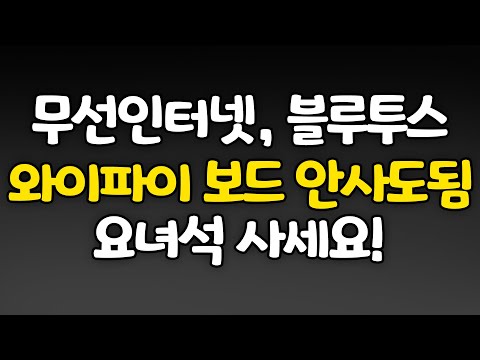 무선인터넷, 블루투스
와이파이 보드 안사도됨
요녀석 사세요!